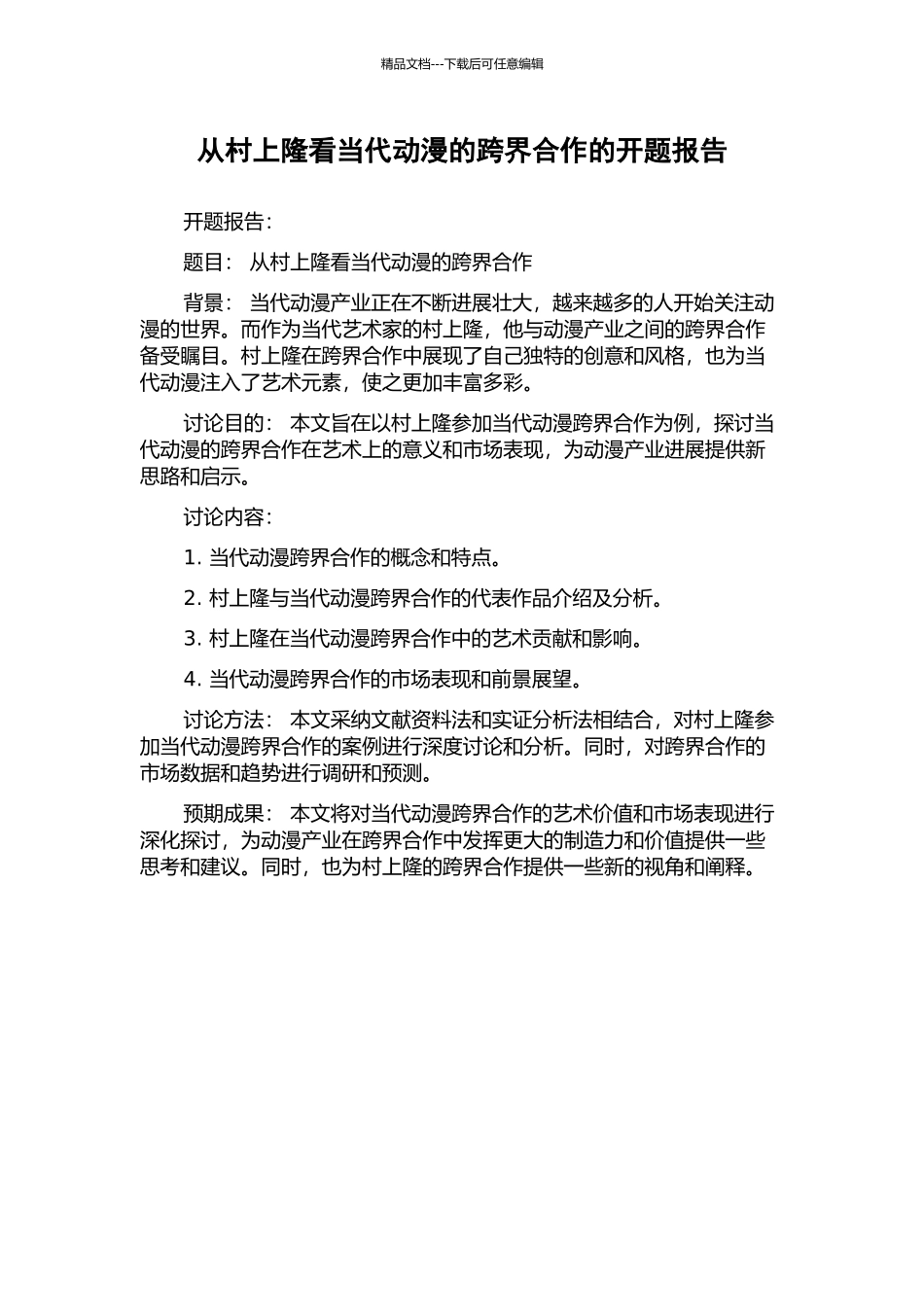 精品文档---下载后可任意编辑

从村上隆看当代动漫的跨界合作的开题报告

开题报告：

题目： 从村上隆看当代动漫的跨界合作

背景： 当代动漫产业正在不断进展壮大，越来越多的人开始关注动漫的世界。而作为当代艺术家的村上隆，他与动漫产业之间的跨界合作备受瞩目。村上隆在跨界合作中展现了自己独特的创意和风格，也为当代动漫注入了艺术元素，使之更加丰富多彩。

讨论目的： 本文旨在以村上隆参加当代动漫跨界合作为例，探讨当代动漫的跨界合作在艺术上的意义和市场表现，为动漫产业进展提供新思路和启示。

讨论内容：

1. 当代动漫跨界合作的概念和特点。

2. 村上隆与当代动漫跨界合作的代表作品介绍及分析。

3. 村上隆在当代动漫跨界合作中的艺术贡献和影响。

4. 当代动漫跨界合作的市场表现和前景展望。

讨论方法： 本文采纳文献资料法和实证分析法相结合，对村上隆参加当代动漫跨界合作的案例进行深度讨论和分析。同时，对跨界合作的市场数据和趋势进行调研和预测。

预期成果： 本文将对当代动漫跨界合作的艺术价值和市场表现进行深化探讨，为动漫产业在跨界合作中发挥更大的制造力和价值提供一些思考和建议。同时，也为村上隆的跨界合作提供一些新的视角和阐释。